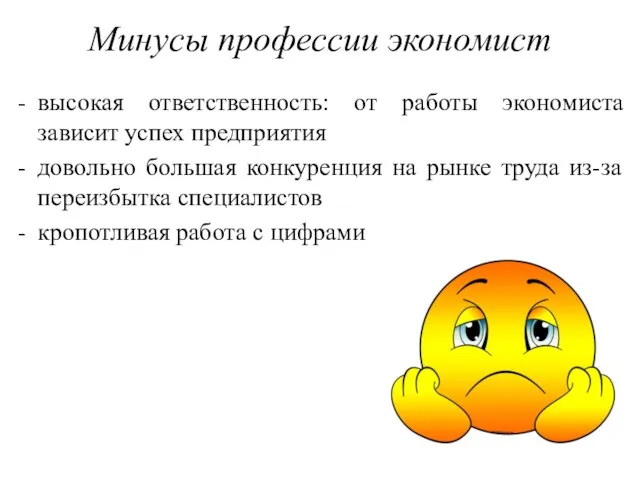 Минусы профессии экономист

- высокая ответственность: от работы экономиста зависит успех предприятия
- довольно большая конкуренция на рынке труда из-за переизбытка специалистов
- кропотливая работа с цифрами